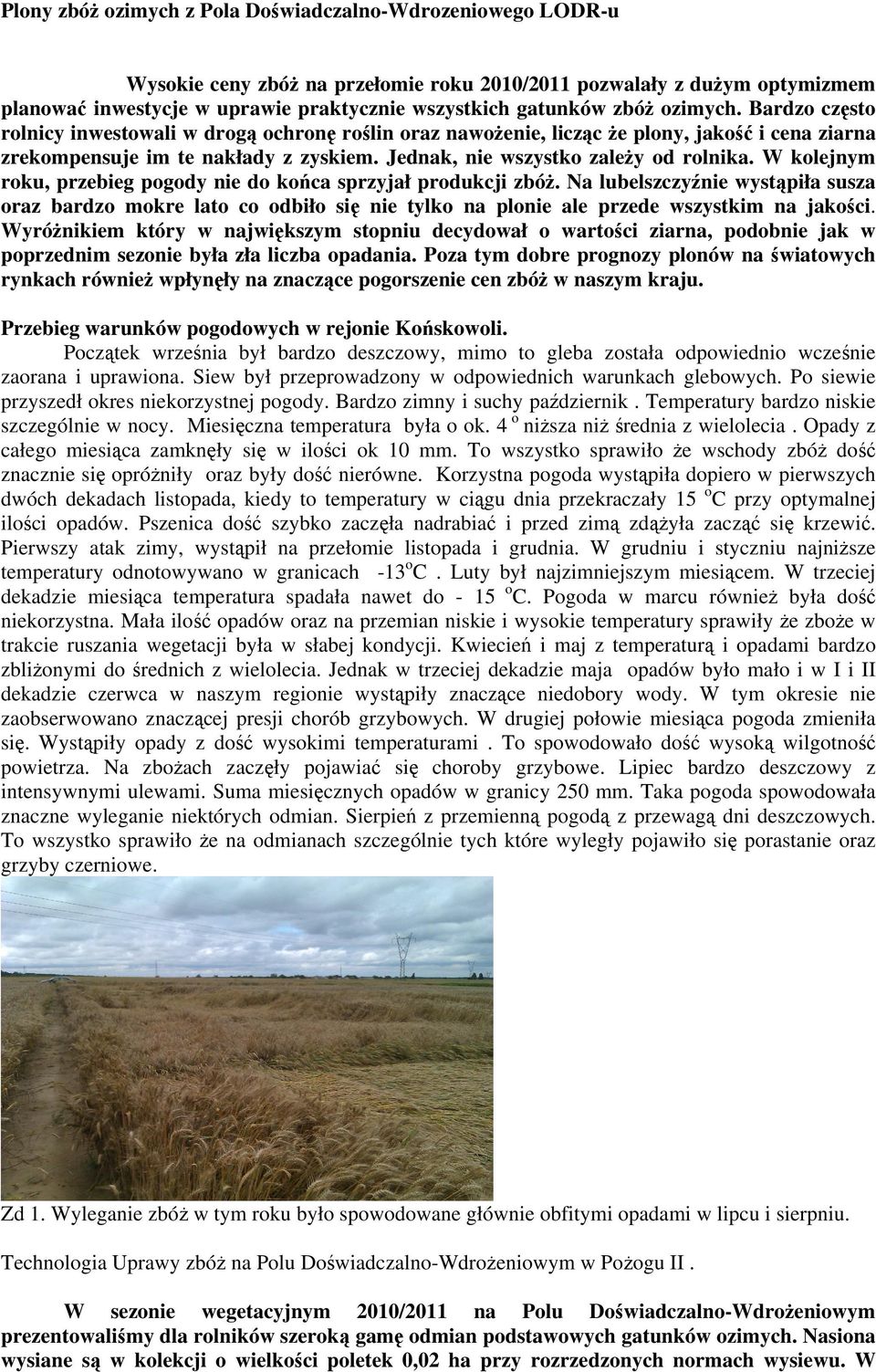 Plony zbóż ozimych z Pola Doświadczalno-Wdrozeniowego LODR-u

Wysokie ceny zbóż na przełomie roku 2010/2011 pozwalały z dużym optymizmem planować inwestycje w uprawie praktycznie wszystkich gatunków zbóż ozimych. Bardzo często rolnicy inwestowali w drogą ochronę roślin oraz nawożenie, licząc że plony, jakość i cena ziarna zrekompensuje im te nakłady z zyskiem. Jednak, nie wszystko zależy od rolnika. W kolejnym roku, przebieg pogody nie do końca sprzyjał produkcji zbóż. Na lubelszczyźnie wystąpiła susza oraz bardzo mokre lato co odbiło się nie tylko na plonie ale przede wszystkim na jakości. Wyróżnikiem który w największym stopniu decydował o wartości ziarna, podobnie jak w poprzednim sezonie była zła liczba opadania. Poza tym dobre prognozy plonów na światowych rynkach również wpłynęły na znaczące pogorszenie cen zbóż w naszym kraju.

Przebieg warunków pogodowych w rejonie Końskowoli.

Początek września był bardzo deszczowy, mimo to gleba została odpowiednio wcześnie zaorana i uprawiona. Siew był przeprowadzony w odpowiednich warunkach glebowych. Po siewie przyszedł okres niekorzystnej pogody. Bardzo zimny i suchy październik . Temperatury bardzo niskie szczególnie w nocy. Miesięczna temperatura była o ok. 4 $^o$ niższa niż średnia z wielolecia . Opady z całego miesiąca zamknęły się w ilości ok 10 mm. To wszystko sprawiło że wschody zbóż dość znacznie się opróżniły oraz były dość nierówne. Korzystna pogoda wystąpiła dopiero w pierwszych dwóch dekadach listopada, kiedy to temperatury w ciągu dnia przekraczały 15 $^o$C przy optymalnej ilości opadów. Pszenica dość szybko zaczęła nadrabiać i przed zimą zdążyła zacząć się krzewić. Pierwszy atak zimy, wystąpił na przełomie listopada i grudnia. W grudniu i styczniu najniższe temperatury odnotowywano w granicach -13$^o$C . Luty był najzimniejszym miesiącem. W trzeciej dekadzie miesiąca temperatura spadała nawet do - 15 $^o$C. Pogoda w marcu również była dość niekorzystna. Mała ilość opadów oraz na przemian niskie i wysokie temperatury sprawiły że zboże w trakcie ruszania wegetacji była w słabej kondycji. Kwiecień i maj z temperaturą i opadami bardzo zbliżonymi do średnich z wielolecia. Jednak w trzeciej dekadzie maja opadów było mało i w I i II dekadzie czerwca w naszym regionie wystąpiły znaczące niedobory wody. W tym okresie nie zaobserwowano znaczącej presji chorób grzybowych. W drugiej połowie miesiąca pogoda zmieniła się. Wystąpiły opady z dość wysokimi temperaturami . To spowodowało dość wysoką wilgotność powietrza. Na zbożach zaczęły pojawiać się choroby grzybowe. Lipiec bardzo deszczowy z intensywnymi ulewami. Suma miesięcznych opadów w granicy 250 mm. Taka pogoda spowodowała znaczne wyleganie niektórych odmian. Sierpień z przemienną pogodą z przewagą dni deszczowych. To wszystko sprawiło że na odmianach szczególnie tych które wyległy pojawiło się porastanie oraz grzyby czerniowe.

Zd 1. Wyleganie zbóż w tym roku było spowodowane głównie obfitymi opadami w lipcu i sierpniu.

Technologia Uprawy zbóż na Polu Doświadczalno-Wdrożeniowym w Pożogu II .

W sezonie wegetacyjnym 2010/2011 na Polu Doświadczalno-Wdrożeniowym prezentowaliśmy dla rolników szeroką gamę odmian podstawowych gatunków ozimych. Nasiona wysiane są w kolekcji o wielkości poletek 0,02 ha przy rozrzedzonych normach wysiewu. W